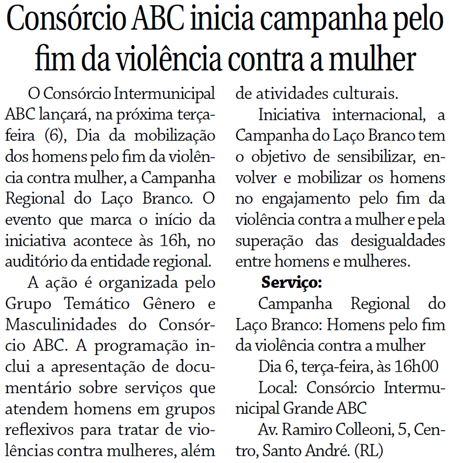 Consórcio ABC inicia campanha pelo fim da violência contra a mulher

O Consórcio Intermunicipal ABC lançará, na próxima terça-feira (6), Dia da mobilização dos homens pelo fim da violência contra mulher, a Campanha Regional do Laço Branco. O evento que marca o início da iniciativa acontece às 16h, no auditório da entidade regional.

A ação é organizada pelo Grupo Temático Gênero e Masculinidades do Consórcio ABC. A programação inclui a apresentação de documentário sobre serviços que atendem homens em grupos reflexivos para tratar de violências contra mulheres, além de atividades culturais.

Iniciativa internacional, a Campanha do Laço Branco tem o objetivo de sensibilizar, envolver e mobilizar os homens no engajamento pelo fim da violência contra a mulher e pela superação das desigualdades entre homens e mulheres.

**Serviço:**

Campanha Regional do Laço Branco: Homens pelo fim da violência contra a mulher

Dia 6, terça-feira, às 16h00

Local: Consórcio Intermunicipal Grande ABC

Av. Ramiro Colleoni, 5, Centro, Santo André. (RL)